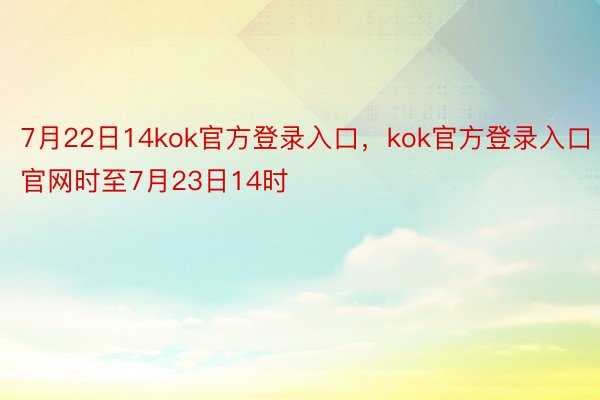 7月22日14kok官方登录入口，kok官方登录入口官网时至7月23日14时